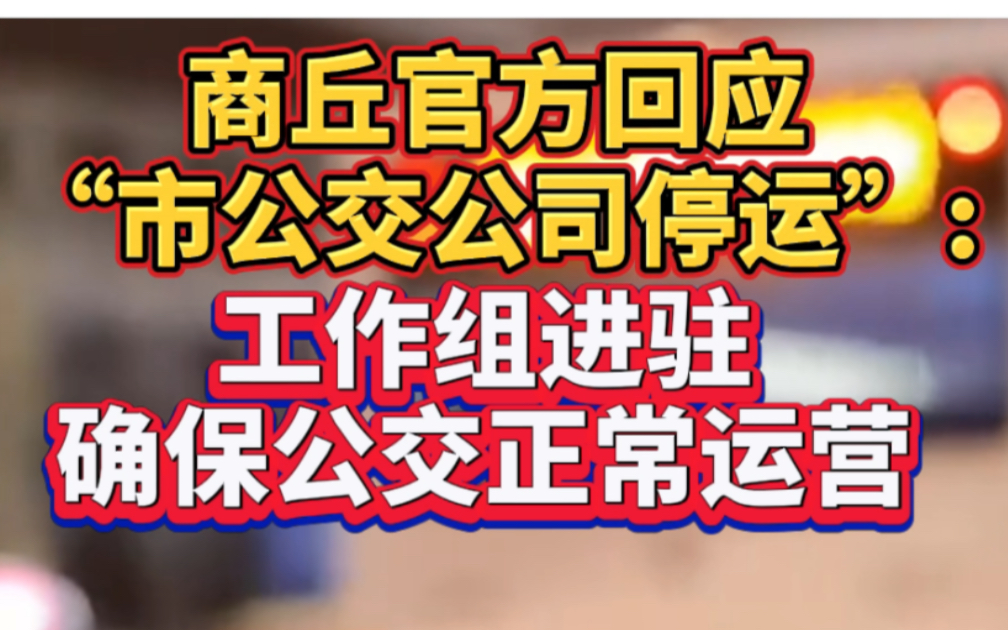 商丘官方回应
“市公交公司停运”：
工作组进驻
确保公交正常运营